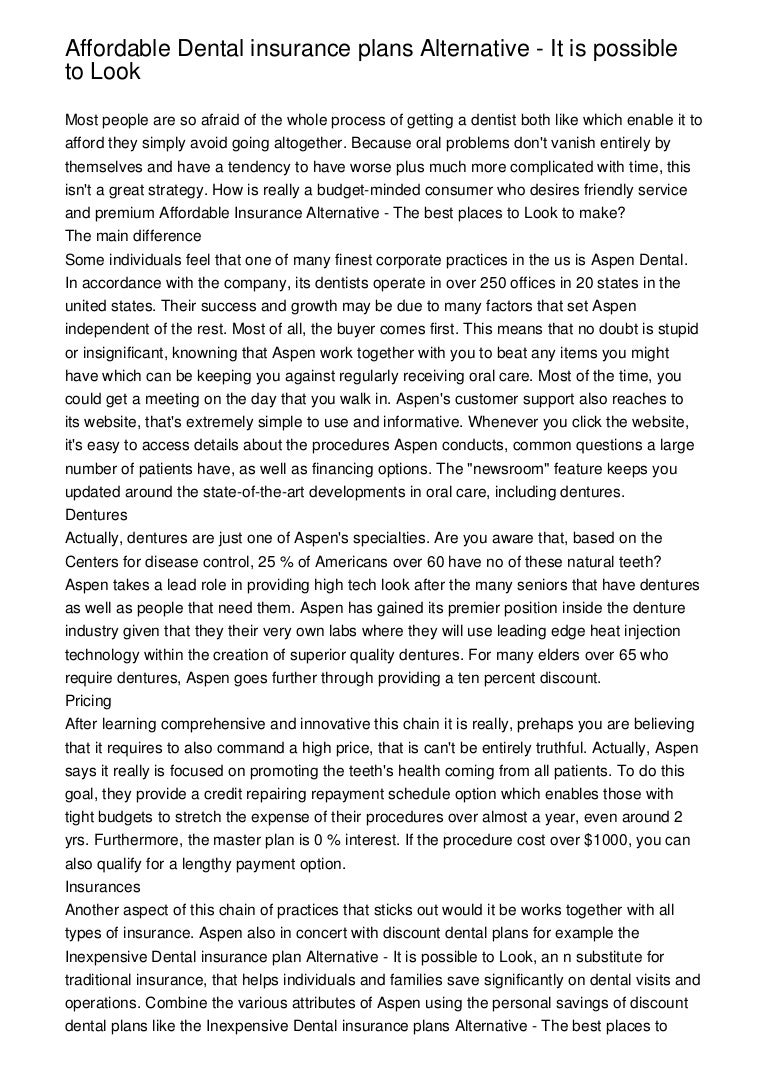 Affordable Dental insurance plans Alternative - It is possible to Look

Most people are so afraid of the whole process of getting a dentist both like which enable it to afford they simply avoid going altogether. Because oral problems don't vanish entirely by themselves and have a tendency to have worse plus much more complicated with time, this isn't a great strategy. How is really a budget-minded consumer who desires friendly service and premium Affordable Insurance Alternative - The best places to Look to make?
The main difference
Some individuals feel that one of many finest corporate practices in the us is Aspen Dental. In accordance with the company, its dentists operate in over 250 offices in 20 states in the united states. Their success and growth may be due to many factors that set Aspen independent of the rest. Most of all, the buyer comes first. This means that no doubt is stupid or insignificant, knowning that Aspen work together with you to beat any items you might have which can be keeping you against regularly receiving oral care. Most of the time, you could get a meeting on the day that you walk in. Aspen's customer support also reaches to its website, that's extremely simple to use and informative. Whenever you click the website, it's easy to access details about the procedures Aspen conducts, common questions a large number of patients have, as well as financing options. The "newsroom" feature keeps you updated around the state-of-the-art developments in oral care, including dentures.
Dentures
Actually, dentures are just one of Aspen's specialties. Are you aware that, based on the Centers for disease control, 25 % of Americans over 60 have no of these natural teeth? Aspen takes a lead role in providing high tech look after the many seniors that have dentures as well as people that need them. Aspen has gained its premier position inside the denture industry given that they their very own labs where they will use leading edge heat injection technology within the creation of superior quality dentures. For many elders over 65 who require dentures, Aspen goes further through providing a ten percent discount.
Pricing
After learning comprehensive and innovative this chain it is really, prehaps you are believing that it requires to also command a high price, that is can't be entirely truthful. Actually, Aspen says it really is focused on promoting the teeth's health coming from all patients. To do this goal, they provide a credit repairing repayment schedule option which enables those with tight budgets to stretch the expense of their procedures over almost a year, even around 2 yrs. Furthermore, the master plan is 0 % interest. If the procedure cost over $1000, you can also qualify for a lengthy payment option.
Insurances
Another aspect of this chain of practices that sticks out would it be works together with all types of insurance. Aspen also in concert with discount dental plans for example the Inexpensive Dental insurance plan Alternative - It is possible to Look, an n substitute for traditional insurance, that helps individuals and families save significantly on dental visits and operations. Combine the various attributes of Aspen using the personal savings of discount dental plans like the Inexpensive Dental insurance plans Alternative - The best places to